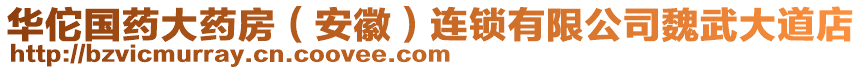 华佗国药大药房（安徽）连锁有限公司魏武大道店
http://bzvicmurray.cn.coovee.com